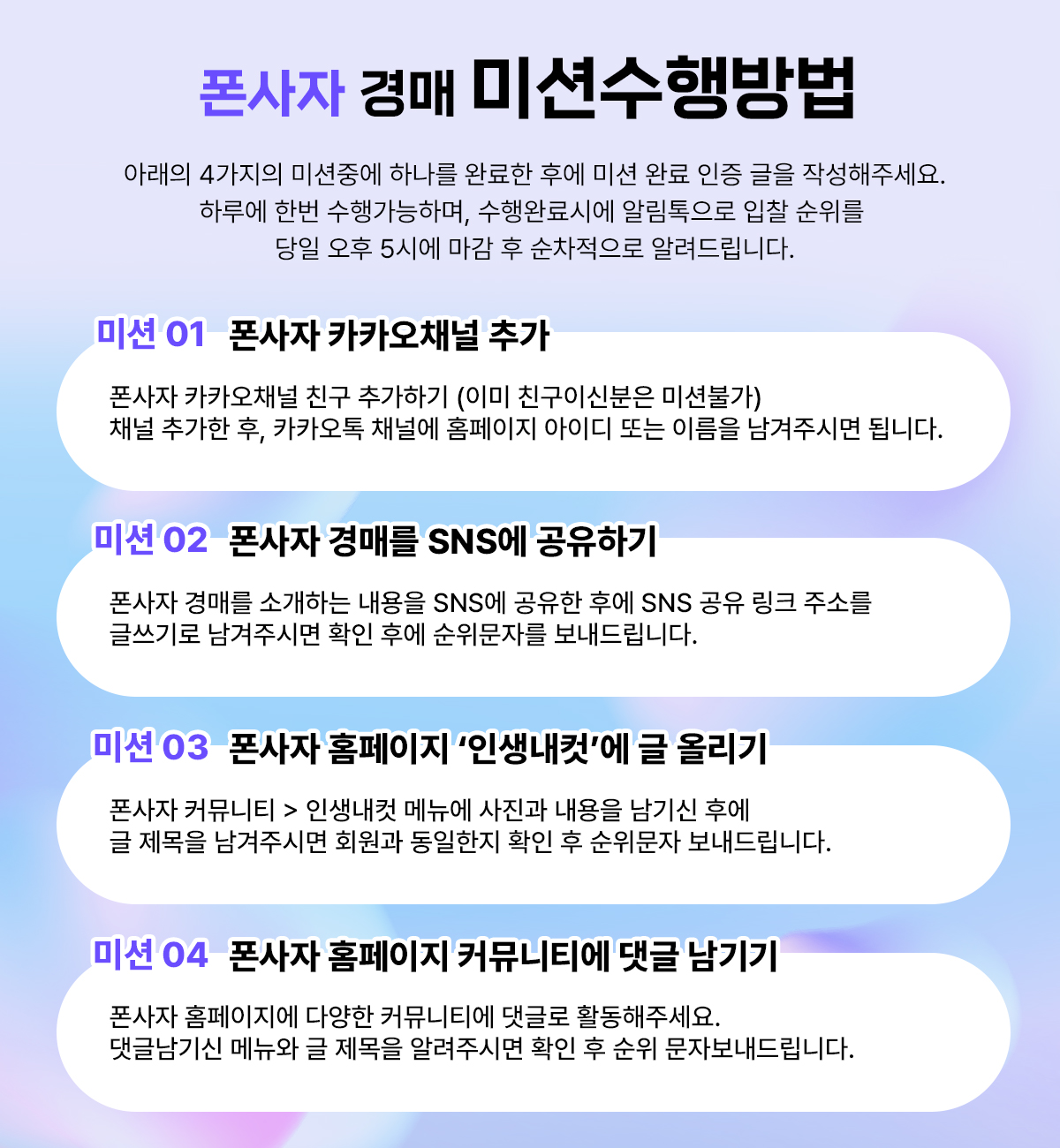 폰사자 경매 미션수행방법

아래의 4가지의 미션중에 하나를 완료한 후에 미션 완료 인증 글을 작성해주세요.
하루에 한번 수행가능하며, 수행완료시에 알림톡으로 입찰 순위를
당일 오후 5시에 마감 후 순차적으로 알려드립니다.

미션 01 폰사자 카카오채널 추가

폰사자 카카오채널 친구 추가하기 (이미 친구이신분은 미션불가)
채널 추가한 후, 카카오톡 채널에 홈페이지 아이디 또는 이름을 남겨주시면 됩니다.

미션 02 폰사자 경매를 SNS에 공유하기

폰사자 경매를 소개하는 내용을 SNS에 공유한 후에 SNS 공유 링크 주소를
글쓰기로 남겨주시면 확인 후에 순위문자를 보내드립니다.

미션 03 폰사자 홈페이지 '인생내컷'에 글 올리기

폰사자 커뮤니티 > 인생내컷 메뉴에 사진과 내용을 남기신 후에
글 제목을 남겨주시면 회원과 동일한지 확인 후 순위문자 보내드립니다.

미션 04 폰사자 홈페이지 커뮤니티에 댓글 남기기

폰사자 홈페이지에 다양한 커뮤니티에 댓글로 활동해주세요.
댓글남기신 메뉴와 글 제목을 알려주시면 확인 후 순위 문자보내드립니다.